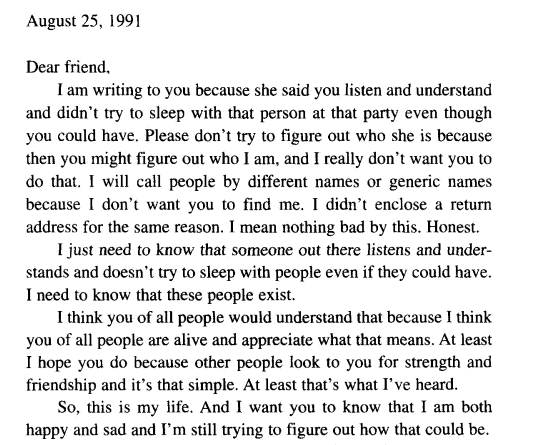 August 25, 1991

Dear friend,

I am writing to you because she said you listen and understand and didn't try to sleep with that person at that party even though you could have. Please don't try to figure out who she is because then you might figure out who I am, and I really don't want you to do that. I will call people by different names or generic names because I don't want you to find me. I didn't enclose a return address for the same reason. I mean nothing bad by this. Honest.

I just need to know that someone out there listens and understands and doesn't try to sleep with people even if they could have. I need to know that these people exist.

I think you of all people would understand that because I think you of all people are alive and appreciate what that means. At least I hope you do because other people look to you for strength and friendship and it's that simple. At least that's what I've heard.

So, this is my life. And I want you to know that I am both happy and sad and I'm still trying to figure out how that could be.